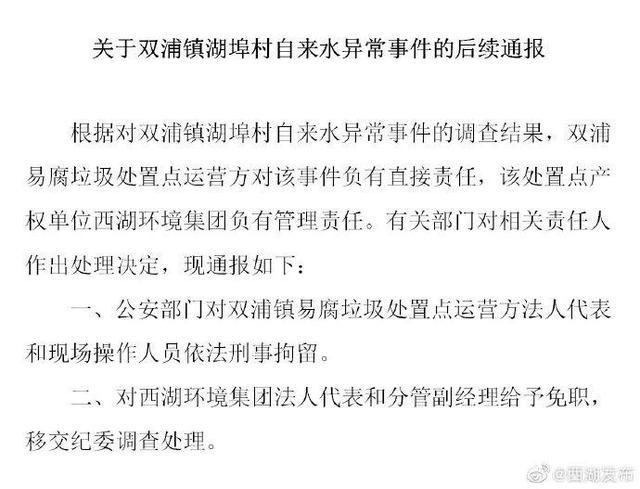 关于双浦镇湖埠村自来水异常事件的后续通报

根据对双浦镇湖埠村自来水异常事件的调查结果，双浦易腐垃圾处置点运营方对该事件负有直接责任，该处置点产权单位西湖环境集团负有管理责任。有关部门对相关责任人作出处理决定，现通报如下：

一、公安部门对双浦镇易腐垃圾处置点运营方法人代表和现场操作人员依法刑事拘留。

二、对西湖环境集团法人代表和分管副经理给予免职，移交纪委调查处理。

@西湖发布